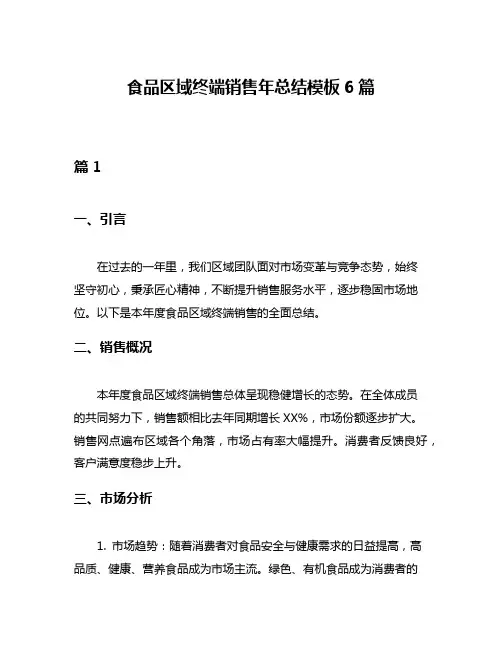 食品区域终端销售年总结模板 6 篇

篇 1

一、引言

在过去的一年里，我们区域团队面对市场变革与竞争态势，始终坚守初心，秉承匠心精神，不断提升销售服务水平，逐步稳固市场地位。以下是本年度食品区域终端销售的全面总结。

二、销售概况

本年度食品区域终端销售总体呈现稳健增长的态势。在全体成员的共同努力下，销售额相比去年同期增长 XX%，市场份额逐步扩大。销售网点遍布区域各个角落，市场占有率大幅提升。消费者反馈良好，客户满意度稳步上升。

三、市场分析

1. 市场趋势：随着消费者对食品安全与健康需求的日益提高，高品质、健康、营养食品成为市场主流。绿色、有机食品成为消费者的